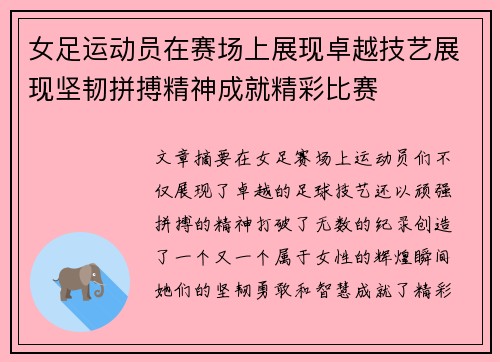 女足运动员在赛场上展现卓越技艺展现坚韧拼搏精神成就精彩比赛

文章摘要在女足赛场上运动员们不仅展现了卓越的足球技艺还以顽强拼搏的精神打破了无数的纪录创造了一个又一个属于女性的辉煌瞬间她们的坚韧勇敢和智慧成就了精彩